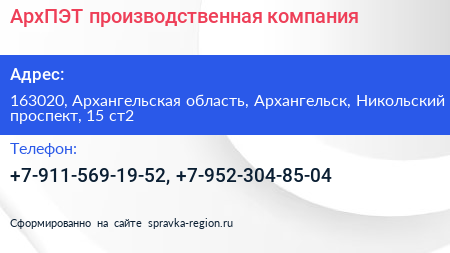 АрхПЭТ производственная компания

Адрес:

163020, Архангельская область, Архангельск, Никольский проспект, 15 ст2

Телефон:

+7-911-569-19-52, +7-952-304-85-04

Сформированно на сайте spravka-region.ru